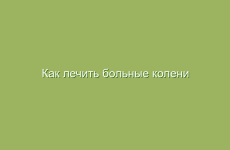 Как лечить больные колени